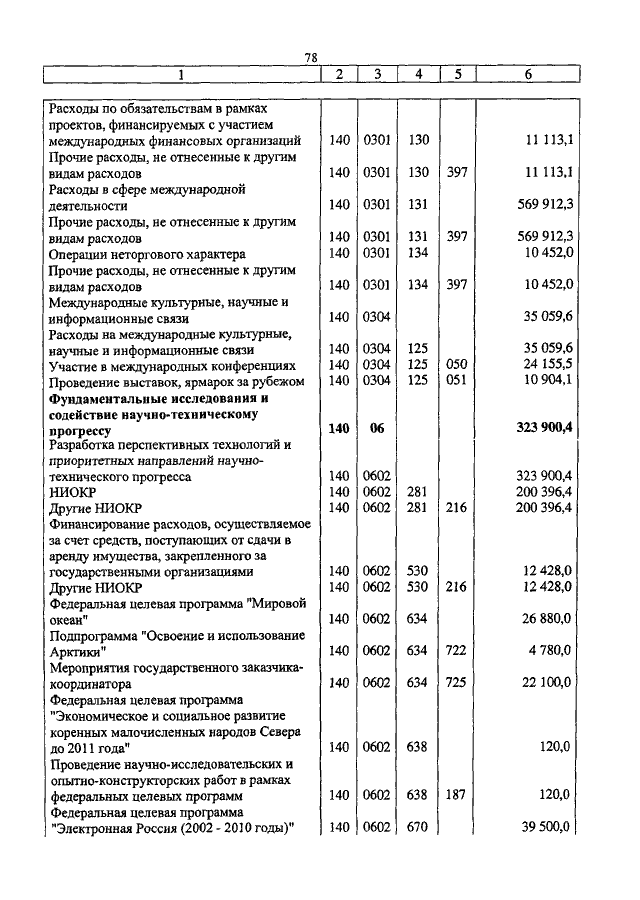 78

| 1 | 2 | 3 | 4 | 5 | 6 |
|---|---|---|---|---|---|
| Расходы по обязательствам в рамках проектов, финансируемых с участием международных финансовых организаций | 140 | 0301 | 130 | | 11 113,1 |
| Прочие расходы, не отнесенные к другим видам расходов | 140 | 0301 | 130 | 397 | 11 113,1 |
| Расходы в сфере международной деятельности | 140 | 0301 | 131 | | 569 912,3 |
| Прочие расходы, не отнесенные к другим видам расходов | 140 | 0301 | 131 | 397 | 569 912,3 |
| Операции неторгового характера | 140 | 0301 | 134 | | 10 452,0 |
| Прочие расходы, не отнесенные к другим видам расходов | 140 | 0301 | 134 | 397 | 10 452,0 |
| Международные культурные, научные и информационные связи | 140 | 0304 | | | 35 059,6 |
| Расходы на международные культурные, научные и информационные связи | 140 | 0304 | 125 | | 35 059,6 |
| Участие в международных конференциях | 140 | 0304 | 125 | 050 | 24 155,5 |
| Проведение выставок, ярмарок за рубежом | 140 | 0304 | 125 | 051 | 10 904,1 |
| **Фундаментальные исследования и содействие научно-техническому прогрессу** | **140** | **06** | | | **323 900,4** |
| Разработка перспективных технологий и приоритетных направлений научно-технического прогресса | 140 | 0602 | | | 323 900,4 |
| НИОКР | 140 | 0602 | 281 | | 200 396,4 |
| Другие НИОКР | 140 | 0602 | 281 | 216 | 200 396,4 |
| Финансирование расходов, осуществляемое за счет средств, поступающих от сдачи в аренду имущества, закрепленного за государственными организациями | 140 | 0602 | 530 | | 12 428,0 |
| Другие НИОКР | 140 | 0602 | 530 | 216 | 12 428,0 |
| Федеральная целевая программа "Мировой океан" | 140 | 0602 | 634 | | 26 880,0 |
| Подпрограмма "Освоение и использование Арктики" | 140 | 0602 | 634 | 722 | 4 780,0 |
| Мероприятия государственного заказчика-координатора | 140 | 0602 | 634 | 725 | 22 100,0 |
| Федеральная целевая программа "Экономическое и социальное развитие коренных малочисленных народов Севера до 2011 года" | 140 | 0602 | 638 | | 120,0 |
| Проведение научно-исследовательских и опытно-конструкторских работ в рамках федеральных целевых программ | 140 | 0602 | 638 | 187 | 120,0 |
| Федеральная целевая программа "Электронная Россия (2002 - 2010 годы)" | 140 | 0602 | 670 | | 39 500,0 |